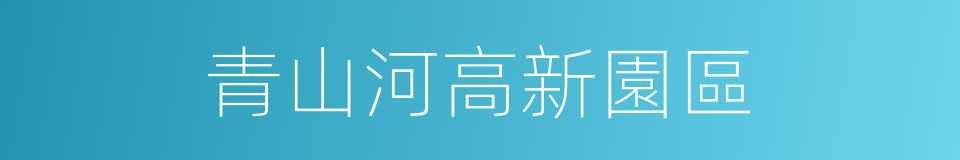 青山河高新園區